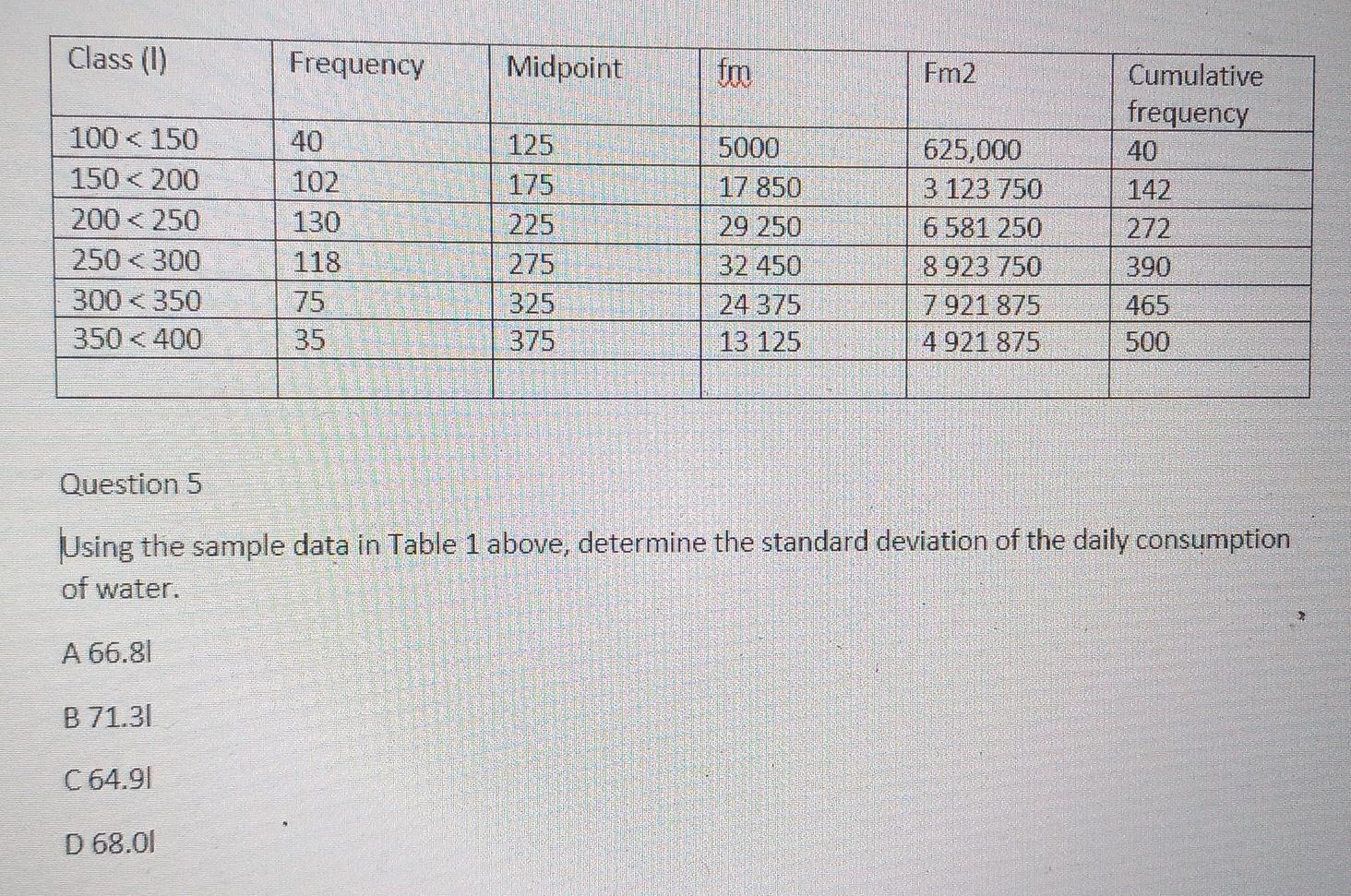 | Class (l) | Frequency | Midpoint | fm | Fm2 | Cumulative frequency |
|---|---|---|---|---|---|
| 100 < 150 | 40 | 125 | 5000 | 625,000 | 40 |
| 150 < 200 | 102 | 175 | 17 850 | 3 123 750 | 142 |
| 200 < 250 | 130 | 225 | 29 250 | 6 581 250 | 272 |
| 250 < 300 | 118 | 275 | 32 450 | 8 923 750 | 390 |
| 300 < 350 | 75 | 325 | 24 375 | 7 921 875 | 465 |
| 350 < 400 | 35 | 375 | 13 125 | 4 921 875 | 500 |
| | | | | | |

Question 5

Using the sample data in Table 1 above, determine the standard deviation of the daily consumption of water.

A 66.8l

B 71.3l

C 64.9l

D 68.0l